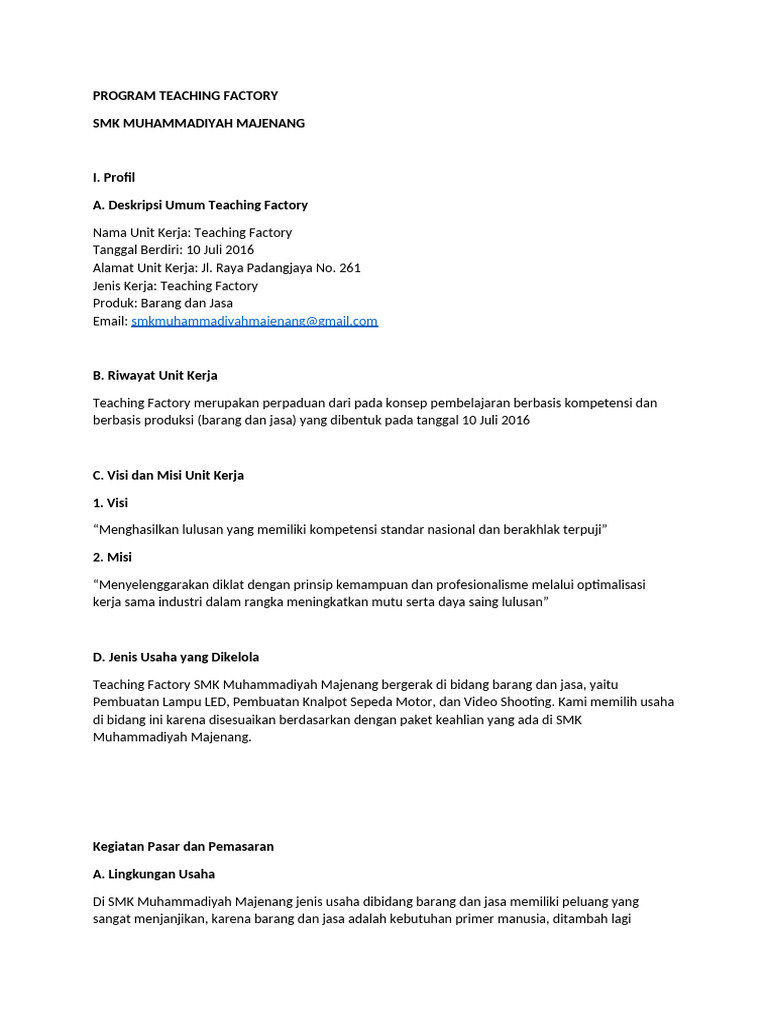 PROGRAM TEACHING FACTORY

SMK MUHAMMADIYAH MAJENANG

I. Profil

A. Deskripsi Umum Teaching Factory

Nama Unit Kerja: Teaching Factory
Tanggal Berdiri: 10 Juli 2016
Alamat Unit Kerja: Jl. Raya Padangjaya No. 261
Jenis Kerja: Teaching Factory
Produk: Barang dan Jasa
Email: smkmuhammadiyahmajenang@gmail.com

B. Riwayat Unit Kerja

Teaching Factory merupakan perpaduan dari pada konsep pembelajaran berbasis kompetensi dan berbasis produksi (barang dan jasa) yang dibentuk pada tanggal 10 Juli 2016

C. Visi dan Misi Unit Kerja

1. Visi

“Menghasilkan lulusan yang memiliki kompetensi standar nasional dan berakhlak terpuji”

2. Misi

“Menyelenggarakan diklat dengan prinsip kemampuan dan profesionalisme melalui optimalisasi kerja sama industri dalam rangka meningkatkan mutu serta daya saing lulusan”

D. Jenis Usaha yang Dikelola

Teaching Factory SMK Muhammadiyah Majenang bergerak di bidang barang dan jasa, yaitu Pembuatan Lampu LED, Pembuatan Knalpot Sepeda Motor, dan Video Shooting. Kami memilih usaha di bidang ini karena disesuaikan berdasarkan dengan paket keahlian yang ada di SMK Muhammadiyah Majenang.

Kegiatan Pasar dan Pemasaran

A. Lingkungan Usaha

Di SMK Muhammadiyah Majenang jenis usaha dibidang barang dan jasa memiliki peluang yang sangat menjanjikan, karena barang dan jasa adalah kebutuhan primer manusia, ditambah lagi